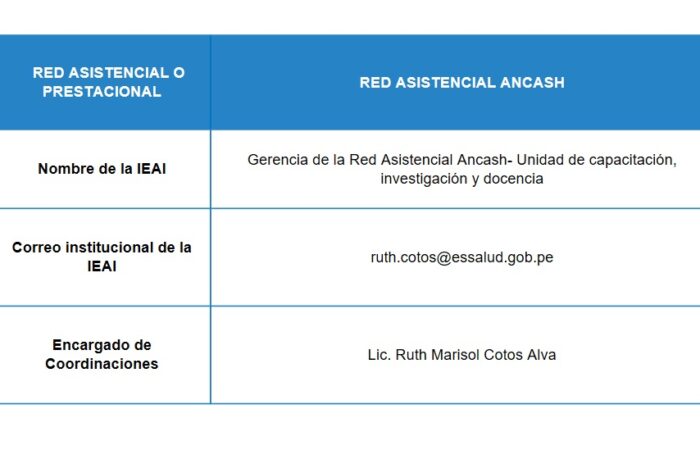 | RED ASISTENCIAL O PRESTACIONAL | RED ASISTENCIAL ANCASH |
|---|---|
| Nombre de la IEAI | Gerencia de la Red Asistencial Ancash- Unidad de capacitación, investigación y docencia |
| Correo institucional de la IEAI | ruth.cotos@essalud.gob.pe |
| Encargado de Coordinaciones | Lic. Ruth Marisol Cotos Alva |